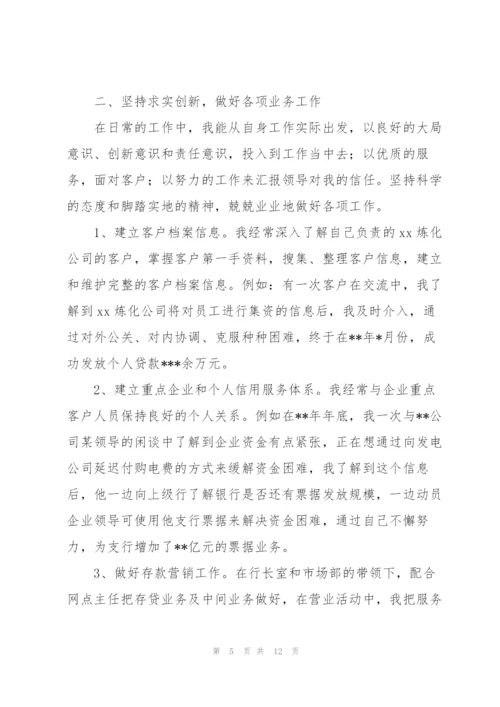 二、坚持求实创新，做好各项业务工作

在日常的工作中，我能从自身工作实际出发，以良好的大局意识、创新意识和责任意识，投入到工作当中去；以优质的服务，面对客户；以努力的工作来汇报领导对我的信任。坚持科学的态度和脚踏实地的精神，兢兢业业地做好各项工作。

1、建立客户档案信息。我经常深入了解自己负责的xx炼化公司的客户，掌握客户第一手资料，搜集、整理客户信息，建立和维护完整的客户档案信息。例如：有一次客户在交流中，我了解到xx炼化公司将对员工进行集资的信息后，我及时介入，通过对外公关、对内协调、克服种种困难，终于在**年*月份，成功发放个人贷款***余万元。

2、建立重点企业和个人信用服务体系。我经常与企业重点客户人员保持良好的个人关系。例如在**年年底，我一次与**公司某领导的闲谈中了解到企业资金有点紧张，正在想通过向发电公司延迟付购电费的方式来缓解资金困难，我了解到这个信息后，他一边向上级行了解银行是否还有票据发放规模，一边动员企业领导可使用他支行票据来解决资金困难，通过自己不懈努力，为支行增加了**亿元的票据业务。

3、做好存款营销工作。在行长室和市场部的带领下，配合网点主任把存贷业务及中间业务做好，在营业活动中，我把服务

第 5 页 共 12 页